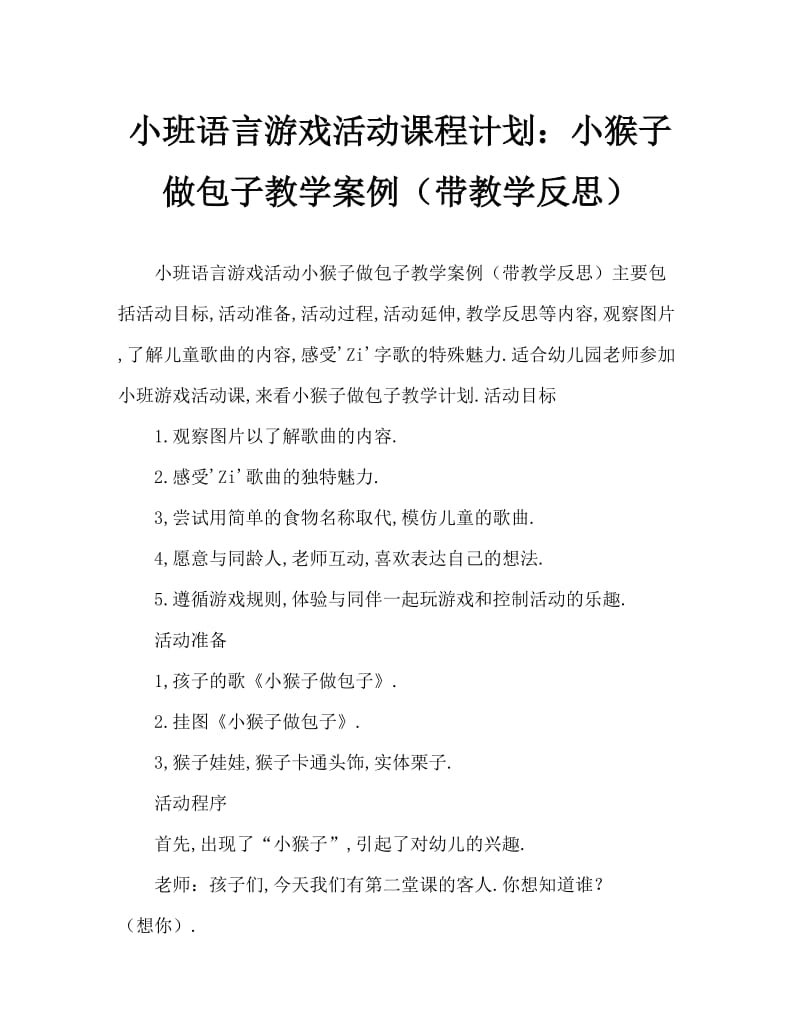 小班语言游戏活动课程计划：小猴子做包子教学案例（带教学反思）

小班语言游戏活动小猴子做包子教学案例（带教学反思）主要包括活动目标,活动准备,活动过程,活动延伸,教学反思等内容,观察图片,了解儿童歌曲的内容,感受'Zi'字歌的特殊魅力.适合幼儿园老师参加小班游戏活动课,来看小猴子做包子教学计划.活动目标

1.观察图片以了解歌曲的内容.

2.感受'Zi'歌曲的独特魅力.

3,尝试用简单的食物名称取代,模仿儿童的歌曲.

4,愿意与同龄人,老师互动,喜欢表达自己的想法.

5.遵循游戏规则,体验与同伴一起玩游戏和控制活动的乐趣.

活动准备

1,孩子的歌《小猴子做包子》.

2.挂图《小猴子做包子》.

3,猴子娃娃,猴子卡通头饰,实体栗子.

活动程序

首先,出现了“小猴子”,引起了对幼儿的兴趣.

老师：孩子们,今天我们有第二堂课的客人.你想知道谁？（想你）.